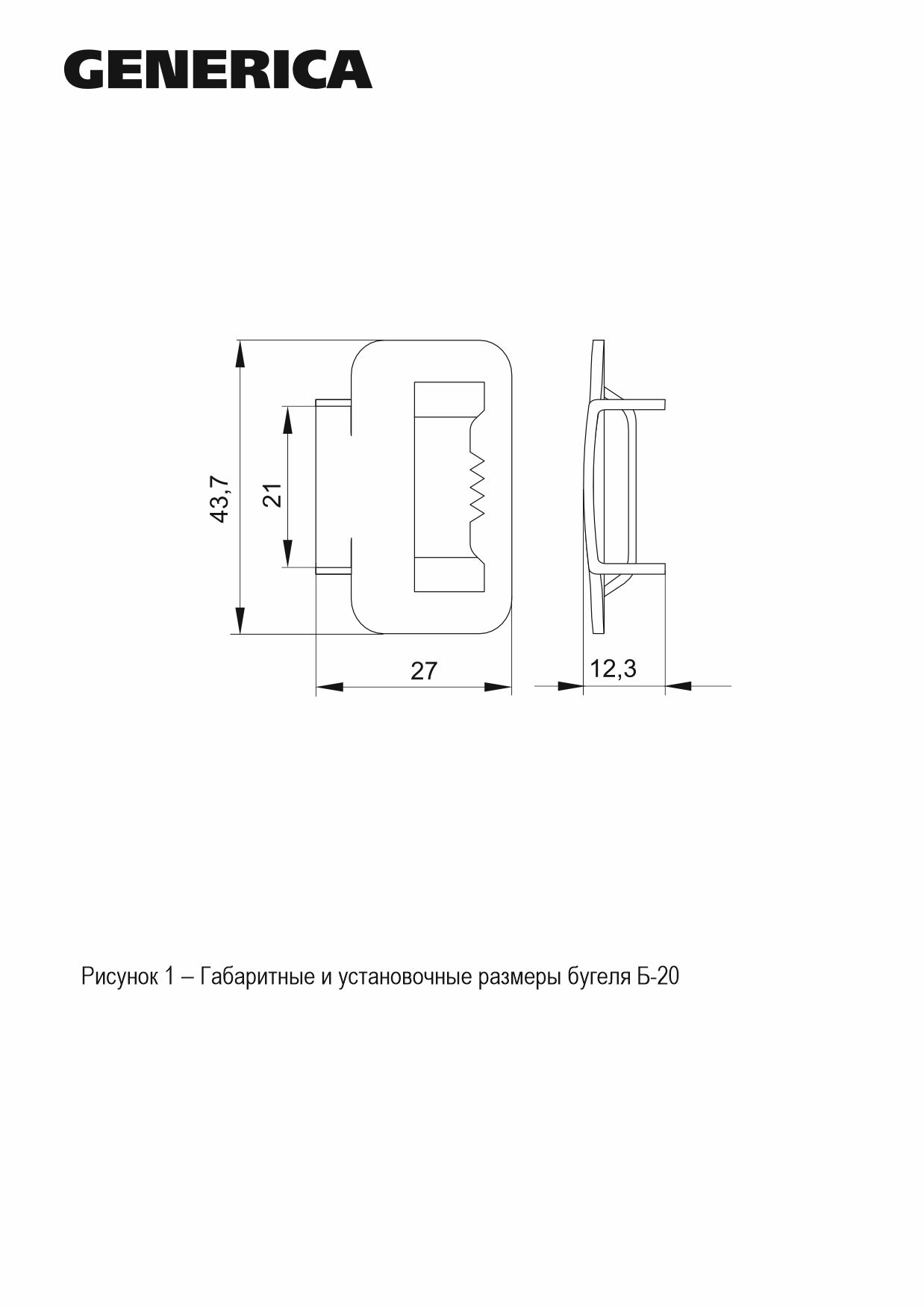 GENERICA

43,7

21

27

12,3

Рисунок 1 – Габаритные и установочные размеры бугеля Б-20